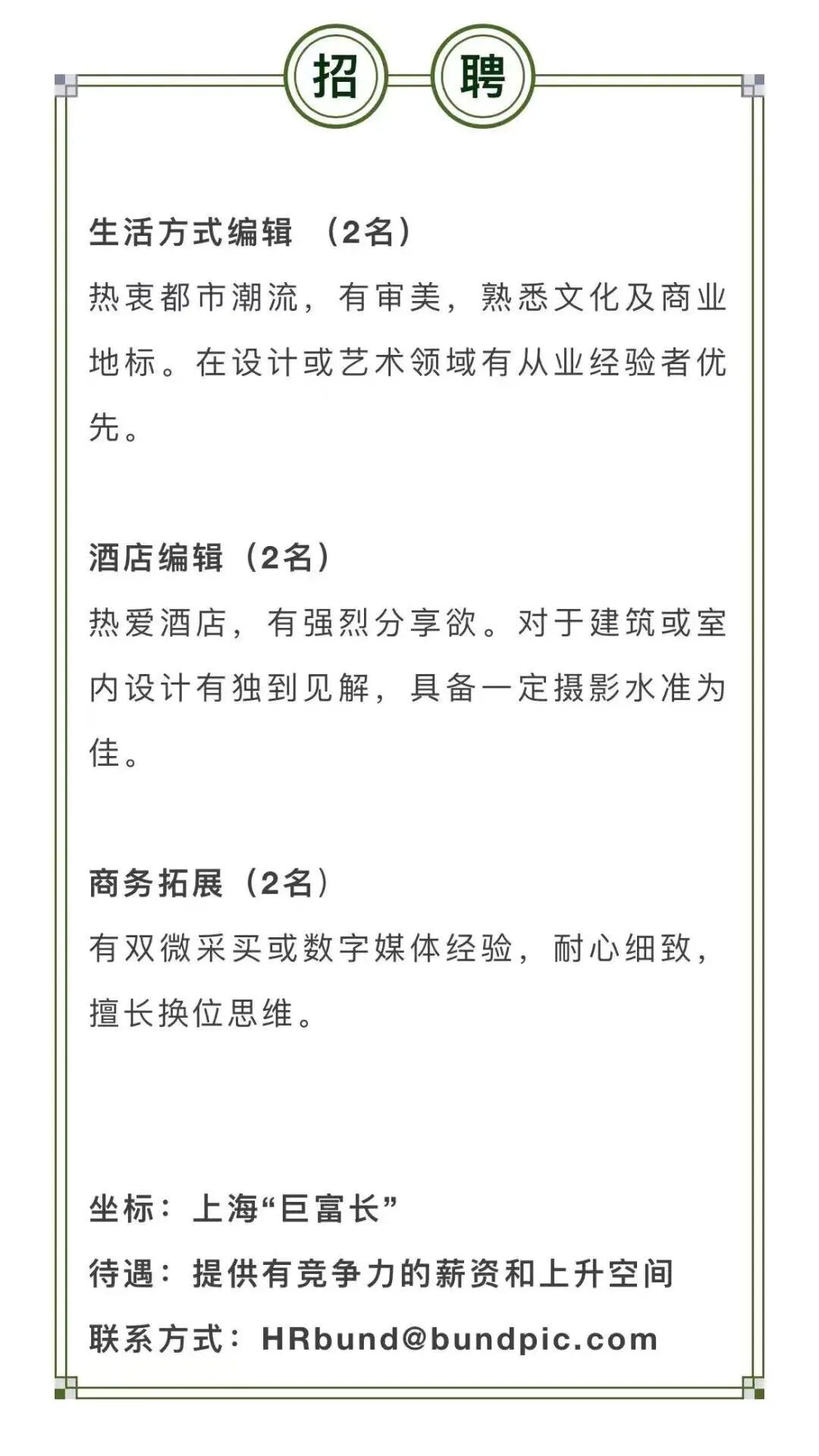 招 聘

生活方式编辑 （2名）
热衷都市潮流，有审美，熟悉文化及商业地标。在设计或艺术领域有从业经验者优先。

酒店编辑（2名）
热爱酒店，有强烈分享欲。对于建筑或室内设计有独到见解，具备一定摄影水准为佳。

商务拓展（2名）
有双微采买或数字媒体经验，耐心细致，擅长换位思维。

坐标：上海“巨富长”
待遇：提供有竞争力的薪资和上升空间
联系方式：HRbund@bundpic.com